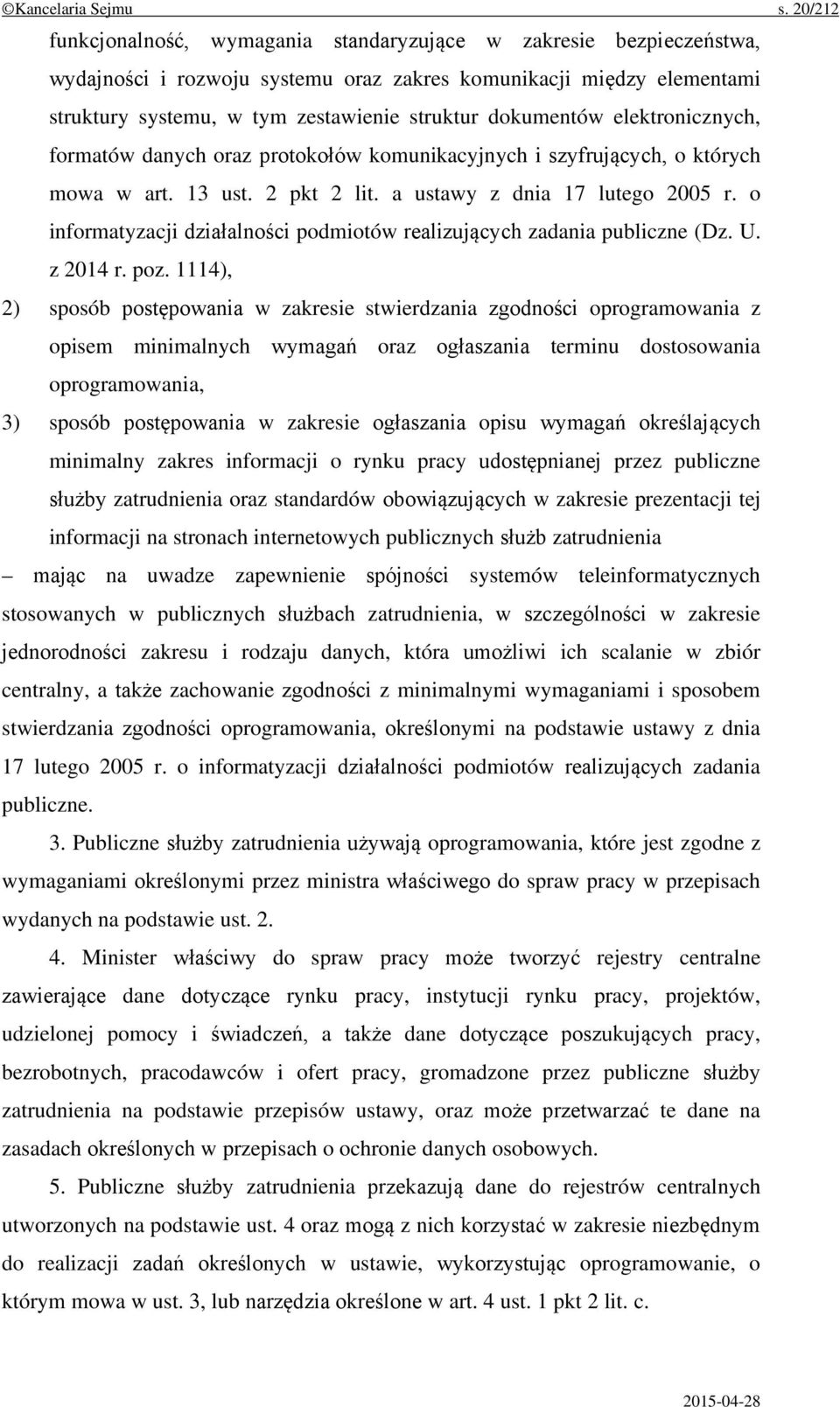 ©Kancelaria Sejmu s. 20/212

funkcjonalność, wymagania standaryzujące w zakresie bezpieczeństwa, wydajności i rozwoju systemu oraz zakres komunikacji między elementami struktury systemu, w tym zestawienie struktur dokumentów elektronicznych, formatów danych oraz protokołów komunikacyjnych i szyfrujących, o których mowa w art. 13 ust. 2 pkt 2 lit. a ustawy z dnia 17 lutego 2005 r. o informatyzacji działalności podmiotów realizujących zadania publiczne (Dz. U. z 2014 r. poz. 1114),

2) sposób postępowania w zakresie stwierdzania zgodności oprogramowania z opisem minimalnych wymagań oraz ogłaszania terminu dostosowania oprogramowania,

3) sposób postępowania w zakresie ogłaszania opisu wymagań określających minimalny zakres informacji o rynku pracy udostępnianej przez publiczne służby zatrudnienia oraz standardów obowiązujących w zakresie prezentacji tej informacji na stronach internetowych publicznych służb zatrudnienia

– mając na uwadze zapewnienie spójności systemów teleinformatycznych stosowanych w publicznych służbach zatrudnienia, w szczególności w zakresie jednorodności zakresu i rodzaju danych, która umożliwi ich scalanie w zbiór centralny, a także zachowanie zgodności z minimalnymi wymaganiami i sposobem stwierdzania zgodności oprogramowania, określonymi na podstawie ustawy z dnia 17 lutego 2005 r. o informatyzacji działalności podmiotów realizujących zadania publiczne.

3. Publiczne służby zatrudnienia używają oprogramowania, które jest zgodne z wymaganiami określonymi przez ministra właściwego do spraw pracy w przepisach wydanych na podstawie ust. 2.

4. Minister właściwy do spraw pracy może tworzyć rejestry centralne zawierające dane dotyczące rynku pracy, instytucji rynku pracy, projektów, udzielonej pomocy i świadczeń, a także dane dotyczące poszukujących pracy, bezrobotnych, pracodawców i ofert pracy, gromadzone przez publiczne służby zatrudnienia na podstawie przepisów ustawy, oraz może przetwarzać te dane na zasadach określonych w przepisach o ochronie danych osobowych.

5. Publiczne służby zatrudnienia przekazują dane do rejestrów centralnych utworzonych na podstawie ust. 4 oraz mogą z nich korzystać w zakresie niezbędnym do realizacji zadań określonych w ustawie, wykorzystując oprogramowanie, o którym mowa w ust. 3, lub narzędzia określone w art. 4 ust. 1 pkt 2 lit. c.

2015-04-28